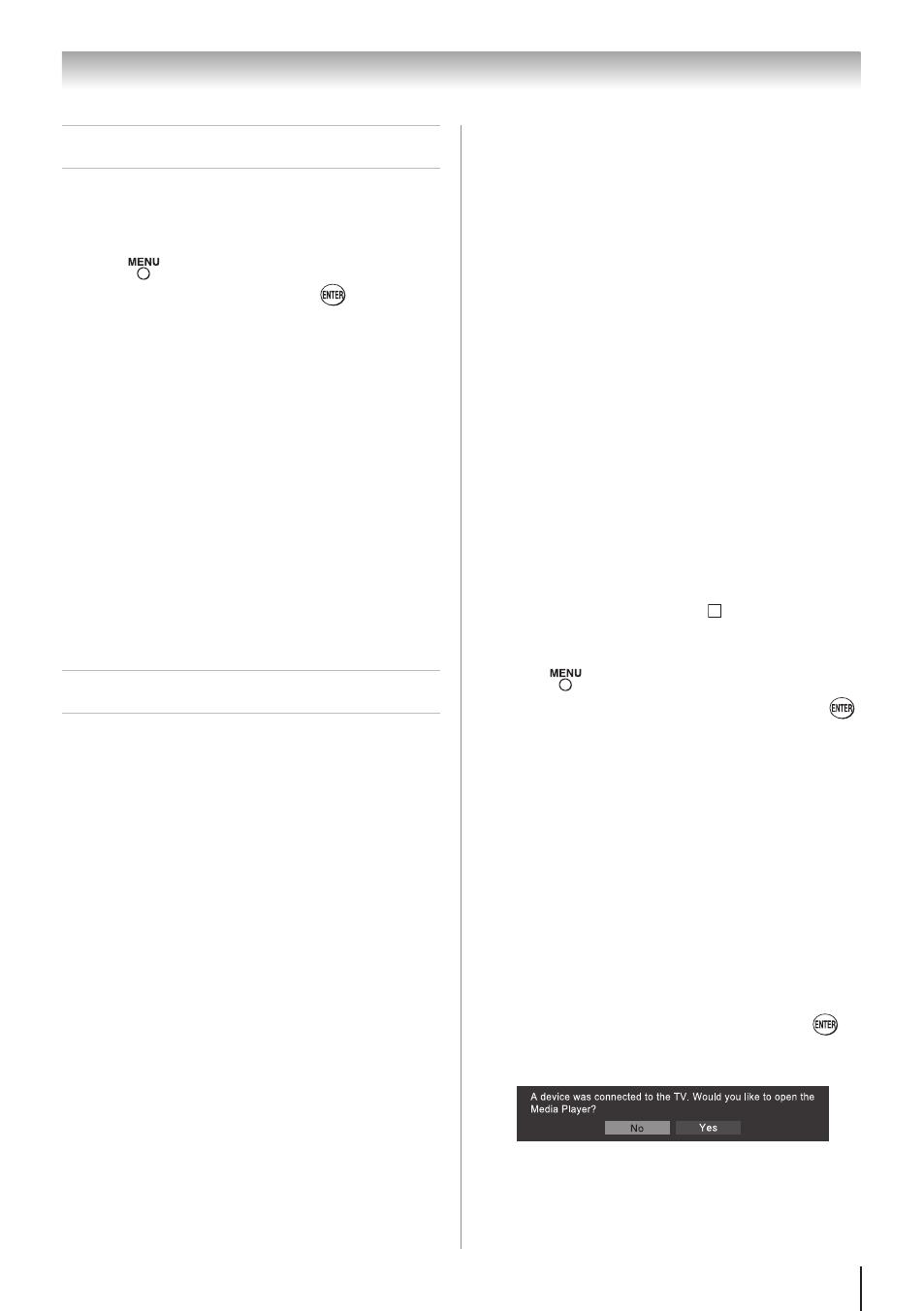 MENU

ENTER

MENU

ENTER

ENTER

A device was connected to the TV. Would you like to open the Media Player?

No

Yes